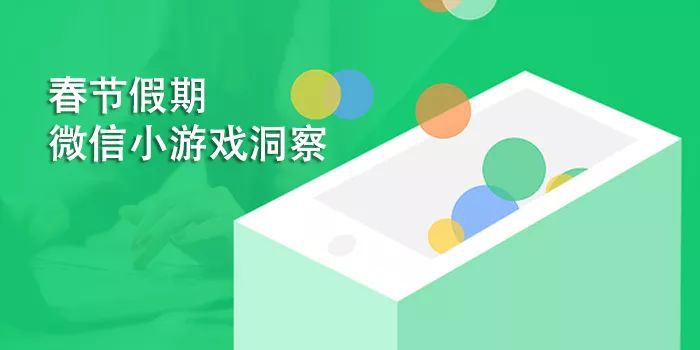 春节假期
微信小游戏洞察